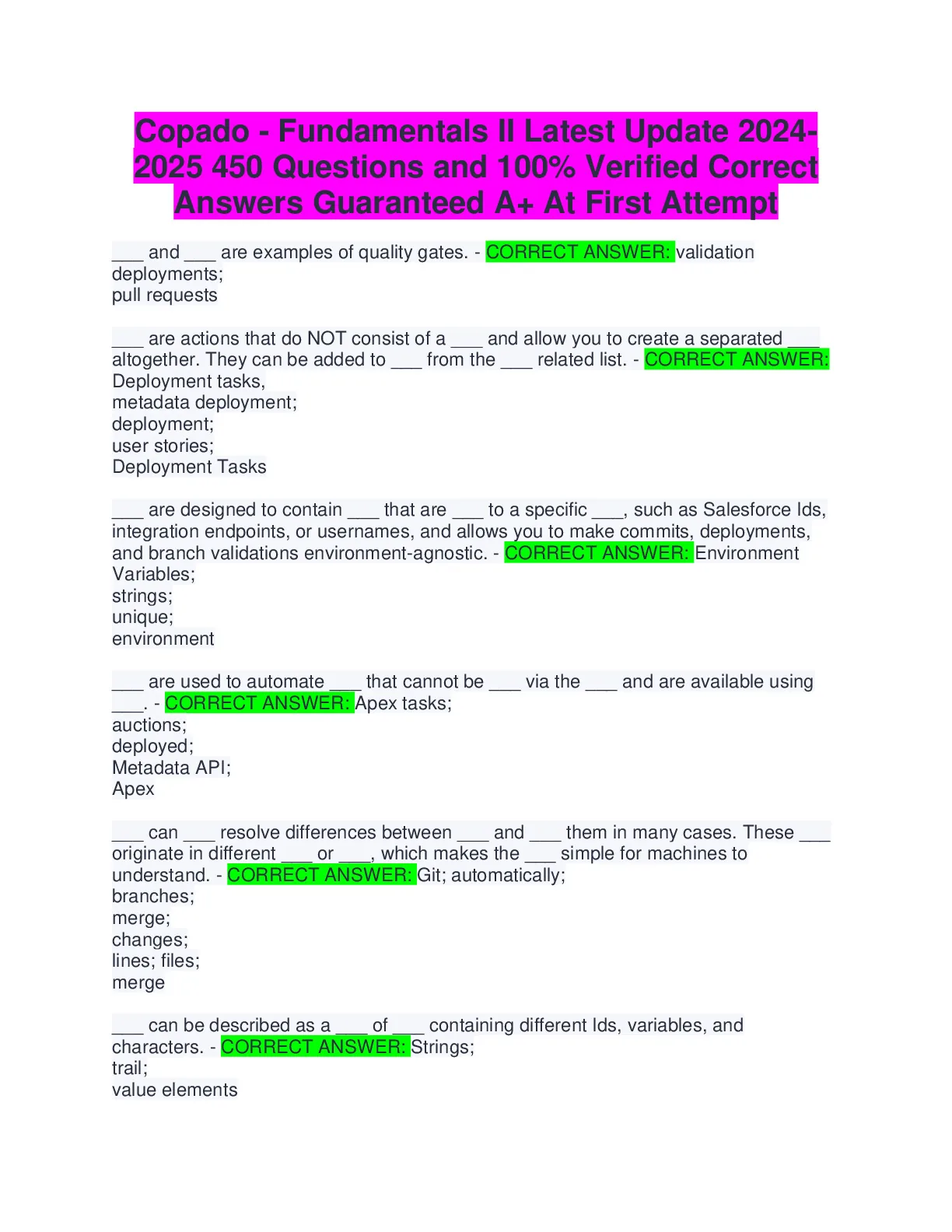 Copado - Fundamentals II Latest Update 2024-2025 450 Questions and 100% Verified Correct Answers Guaranteed A+ At First Attempt

___ and ___ are examples of quality gates. - CORRECT ANSWER: validation deployments;
pull requests

___ are actions that do NOT consist of a ___ and allow you to create a separated ___ altogether. They can be added to ___ from the ___ related list. - CORRECT ANSWER: Deployment tasks,
metadata deployment;
deployment;
user stories;
Deployment Tasks

___ are designed to contain ___ that are ___ to a specific ___, such as Salesforce Ids, integration endpoints, or usernames, and allows you to make commits, deployments, and branch validations environment-agnostic. - CORRECT ANSWER: Environment Variables;
strings;
unique;
environment

___ are used to automate ___ that cannot be ___ via the ___ and are available using ___. - CORRECT ANSWER: Apex tasks;
auctions;
deployed;
Metadata API;
Apex

___ can ___ resolve differences between ___ and ___ them in many cases. These ___ originate in different ___ or ___, which makes the ___ simple for machines to understand. - CORRECT ANSWER: Git; automatically;
branches;
merge;
changes;
lines; files;
merge

___ can be described as a ___ of ___ containing different Ids, variables, and characters. - CORRECT ANSWER: Strings;
trail;
value elements